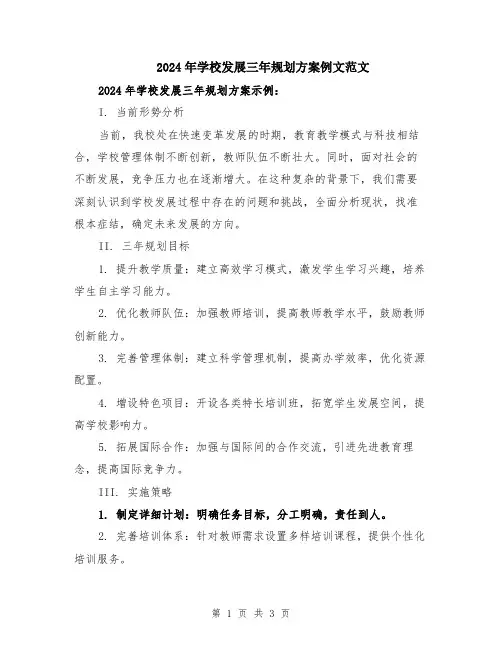 2024年学校发展三年规划方案例文范文

2024年学校发展三年规划方案示例：

I. 当前形势分析

当前，我校处在快速变革发展的时期，教育教学模式与科技相结合，学校管理体制不断创新，教师队伍不断壮大。同时，面对社会的不断发展，竞争压力也在逐渐增大。在这种复杂的背景下，我们需要深刻认识到学校发展过程中存在的问题和挑战，全面分析现状，找准根本症结，确定未来发展的方向。

II. 三年规划目标

1. 提升教学质量：建立高效学习模式，激发学生学习兴趣，培养学生自主学习能力。

2. 优化教师队伍：加强教师培训，提高教师教学水平，鼓励教师创新能力。

3. 完善管理体制：建立科学管理机制，提高办学效率，优化资源配置。

4. 增设特色项目：开设各类特长培训班，拓宽学生发展空间，提高学校影响力。

5. 拓展国际合作：加强与国际间的合作交流，引进先进教育理念，提高国际竞争力。

III. 实施策略

1. 制定详细计划：明确任务目标，分工明确，责任到人。

2. 完善培训体系：针对教师需求设置多样培训课程，提供个性化培训服务。

第 1 页 共 3 页